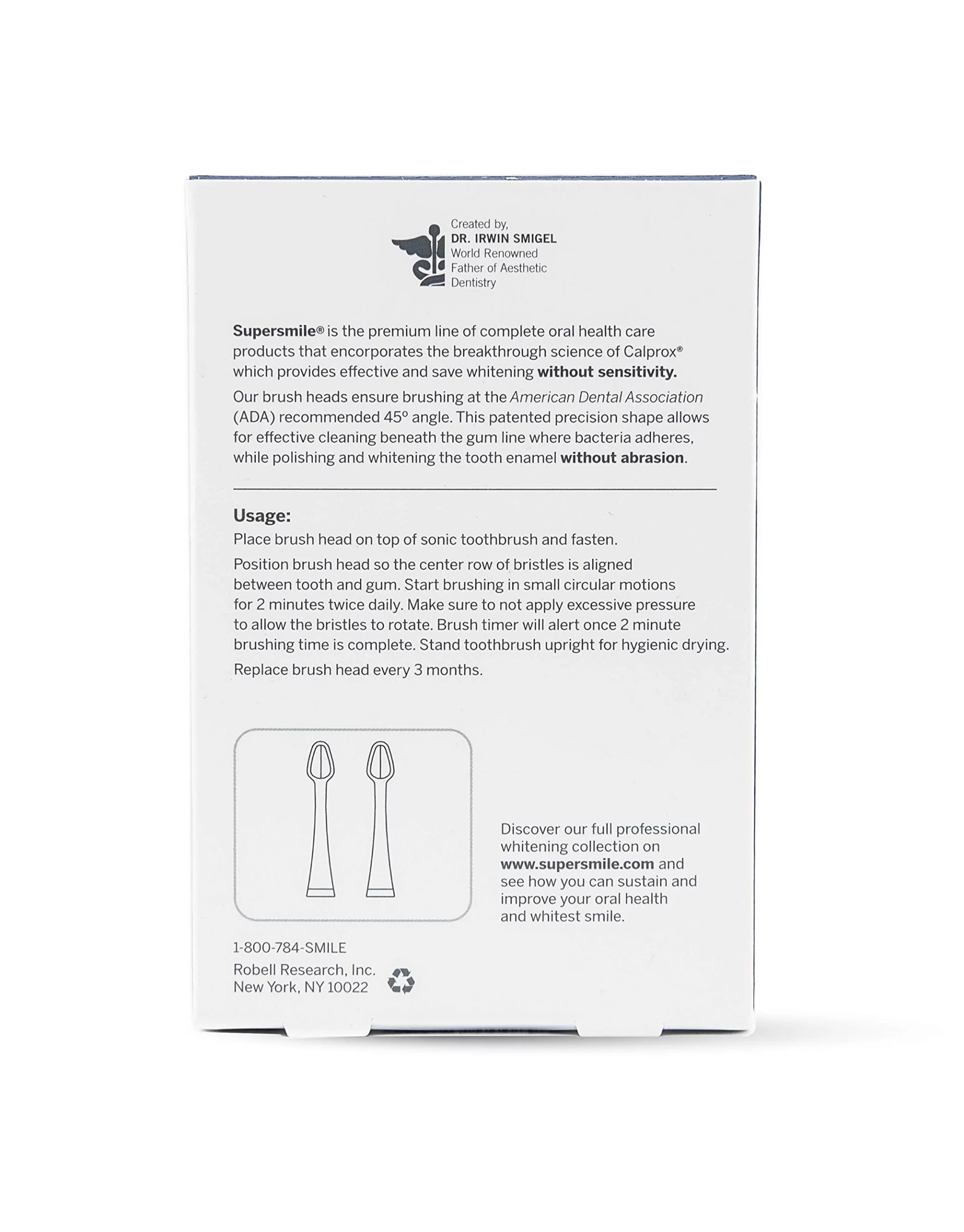 Created by,
DR. IRWIN SMIGEL
World Renowned
Father of Aesthetic
Dentistry

Supersmile® is the premium line of complete oral health care products that encorporates the breakthrough science of Calprox® which provides effective and save whitening without sensitivity.

Our brush heads ensure brushing at the American Dental Association (ADA) recommended 45° angle. This patented precision shape allows for effective cleaning beneath the gum line where bacteria adheres, while polishing and whitening the tooth enamel without abrasion.

Usage:
Place brush head on top of sonic toothbrush and fasten.

Position brush head so the center row of bristles is aligned between tooth and gum. Start brushing in small circular motions for 2 minutes twice daily. Make sure to not apply excessive pressure to allow the bristles to rotate. Brush timer will alert once 2 minute brushing time is complete. Stand toothbrush upright for hygienic drying.

Replace brush head every 3 months.

Discover our full professional whitening collection on www.supersmile.com and see how you can sustain and improve your oral health and whitest smile.

1-800-784-SMILE
Robell Research, Inc.
New York, NY 10022